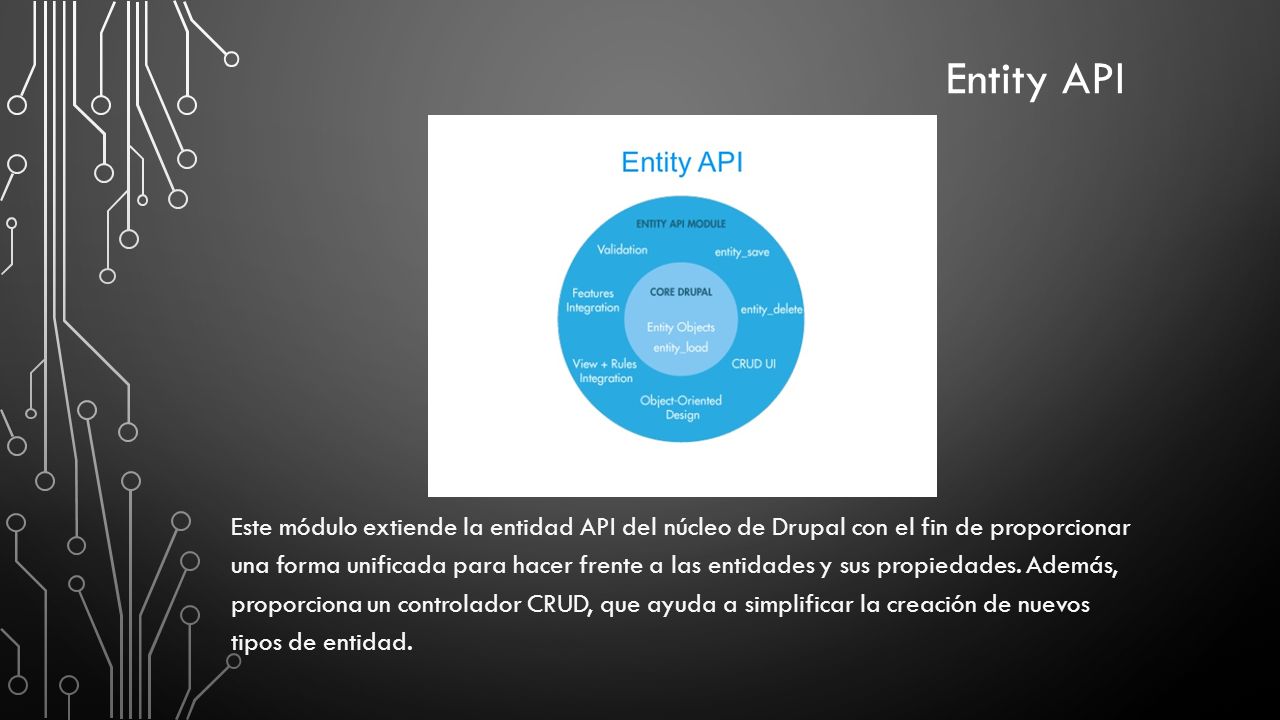 Entity API

Entity API

ENTITY API MODULE

Validation

entity_save

Features Integration

CORE DRUPAL

Entity Objects

entity_load

entity_delete

View + Rules Integration

CRUD UI

Object-Oriented Design

Este módulo extiende la entidad API del núcleo de Drupal con el fin de proporcionar una forma unificada para hacer frente a las entidades y sus propiedades. Además, proporciona un controlador CRUD, que ayuda a simplificar la creación de nuevos tipos de entidad.